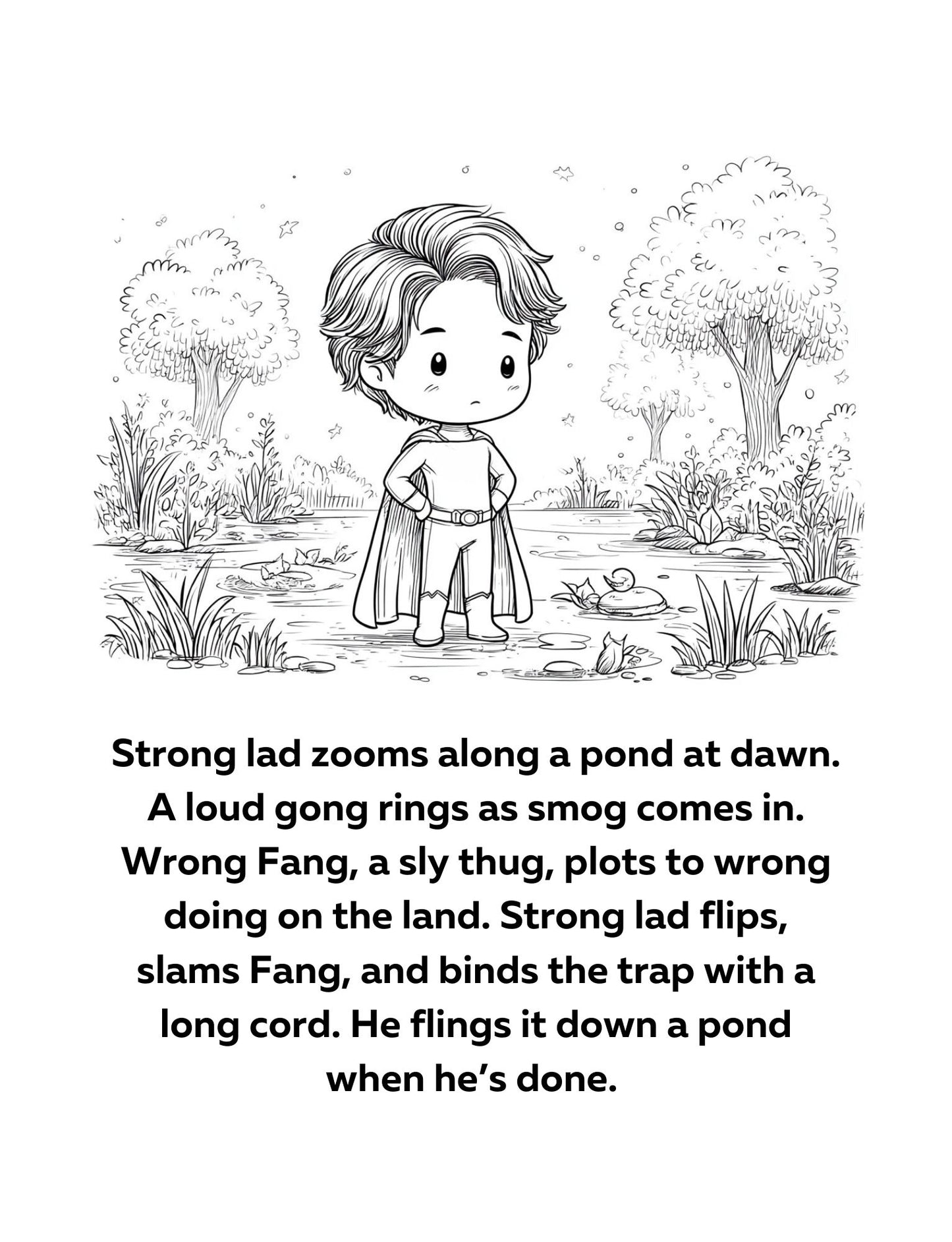 Strong lad zooms along a pond at dawn. A loud gong rings as smog comes in. Wrong Fang, a sly thug, plots to wrong doing on the land. Strong lad flips, slams Fang, and binds the trap with a long cord. He flings it down a pond when he's done.